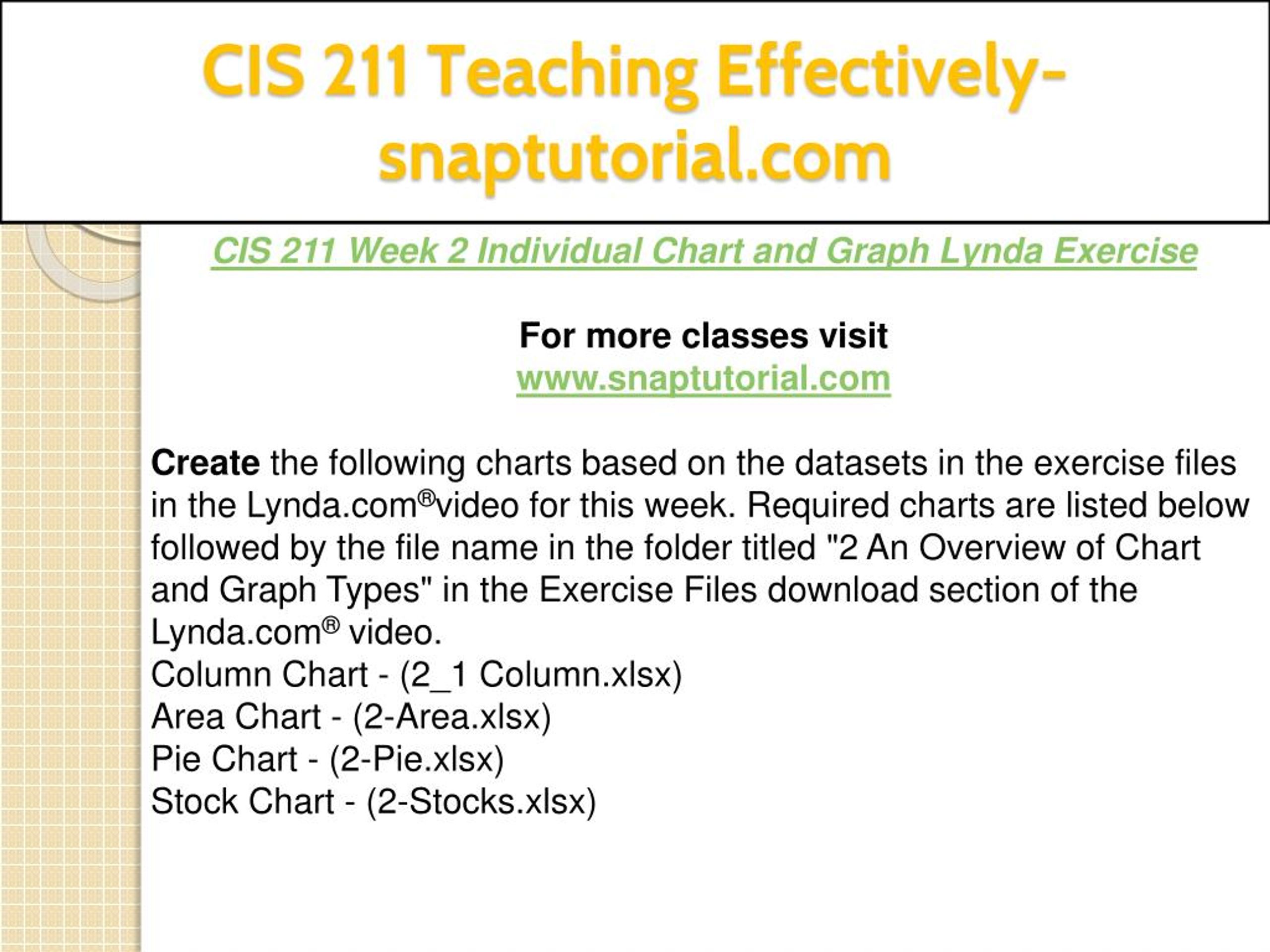 CIS 211 Teaching Effectively-snaptutorial.com

CIS 211 Week 2 Individual Chart and Graph Lynda Exercise

For more classes visit
www.snaptutorial.com

Create the following charts based on the datasets in the exercise files in the Lynda.com®video for this week. Required charts are listed below followed by the file name in the folder titled "2 An Overview of Chart and Graph Types" in the Exercise Files download section of the Lynda.com® video.
Column Chart - (2_1 Column.xlsx)
Area Chart - (2-Area.xlsx)
Pie Chart - (2-Pie.xlsx)
Stock Chart - (2-Stocks.xlsx)